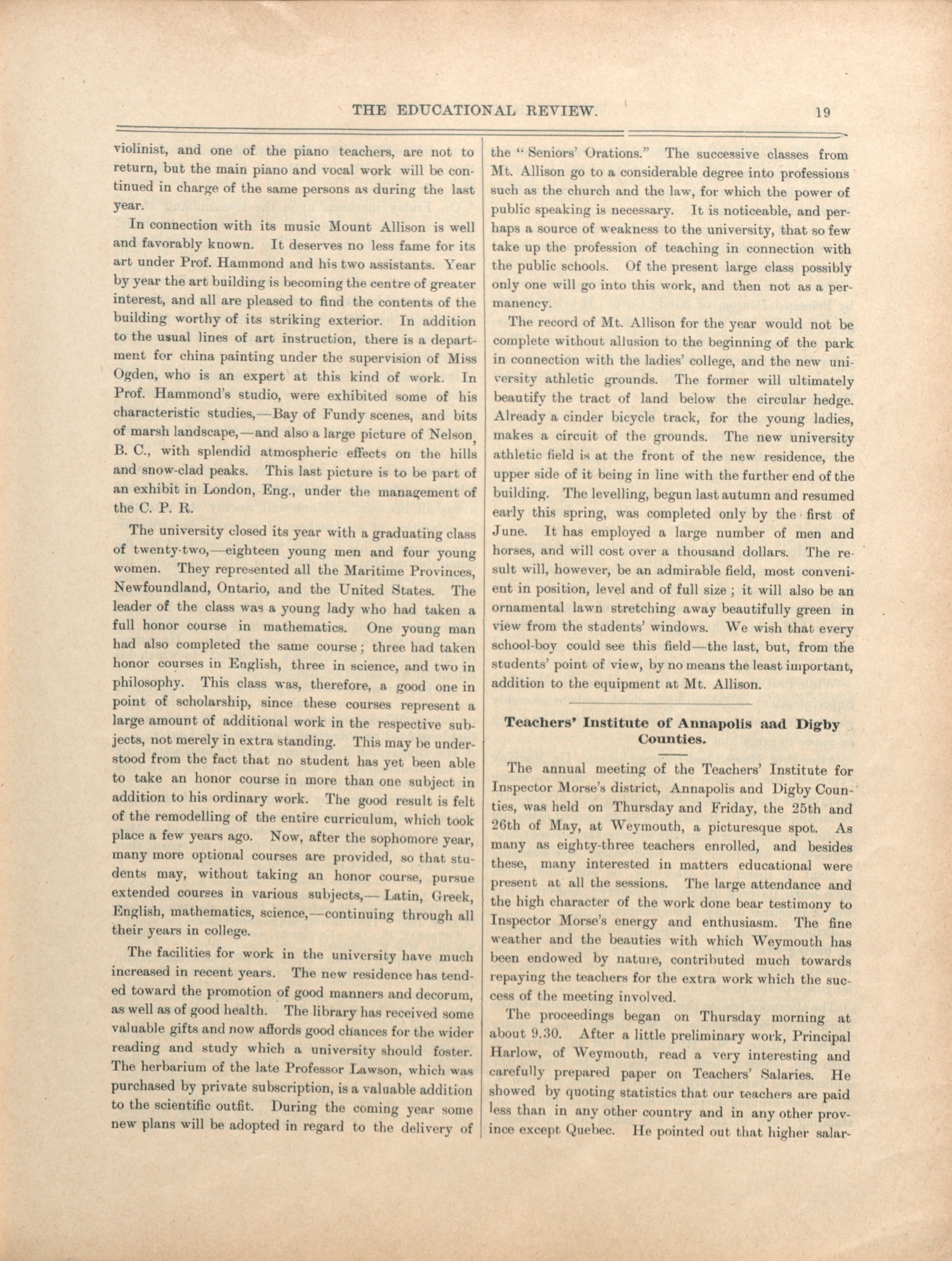 THE EDUCATIONAL REVIEW. 19

violinist, and one of the piano teachers, are not to return, but the main piano and vocal work will be continued in charge of the same persons as during the last year.

In connection with its music Mount Allison is well and favorably known. It deserves no less fame for its art under Prof. Hammond and his two assistants. Year by year the art building is becoming the centre of greater interest, and all are pleased to find the contents of the building worthy of its striking exterior. In addition to the usual lines of art instruction, there is a department for china painting under the supervision of Miss Ogden, who is an expert at this kind of work. In Prof. Hammond's studio, were exhibited some of his characteristic studies,—Bay of Fundy scenes, and bits of marsh landscape,—and also a large picture of Nelson, B. C., with splendid atmospheric effects on the hills and snow-clad peaks. This last picture is to be part of an exhibit in London, Eng., under the management of the C. P. R.

The university closed its year with a graduating class of twenty-two,—eighteen young men and four young women. They represented all the Maritime Provinces, Newfoundland, Ontario, and the United States. The leader of the class was a young lady who had taken a full honor course in mathematics. One young man had also completed the same course; three had taken honor courses in English, three in science, and two in philosophy. This class was, therefore, a good one in point of scholarship, since these courses represent a large amount of additional work in the respective subjects, not merely in extra standing. This may be understood from the fact that no student has yet been able to take an honor course in more than one subject in addition to his ordinary work. The good result is felt of the remodelling of the entire curriculum, which took place a few years ago. Now, after the sophomore year, many more optional courses are provided, so that students may, without taking an honor course, pursue extended courses in various subjects,— Latin, Greek, English, mathematics, science,—continuing through all their years in college.

The facilities for work in the university have much increased in recent years. The new residence has tended toward the promotion of good manners and decorum, as well as of good health. The library has received some valuable gifts and now affords good chances for the wider reading and study which a university should foster. The herbarium of the late Professor Lawson, which was purchased by private subscription, is a valuable addition to the scientific outfit. During the coming year some new plans will be adopted in regard to the delivery of the "Seniors' Orations." The successive classes from Mt. Allison go to a considerable degree into professions such as the church and the law, for which the power of public speaking is necessary. It is noticeable, and perhaps a source of weakness to the university, that so few take up the profession of teaching in connection with the public schools. Of the present large class possibly only one will go into this work, and then not as a permanency.

The record of Mt. Allison for the year would not be complete without allusion to the beginning of the park in connection with the ladies' college, and the new university athletic grounds. The former will ultimately beautify the tract of land below the circular hedge. Already a cinder bicycle track, for the young ladies, makes a circuit of the grounds. The new university athletic field is at the front of the new residence, the upper side of it being in line with the further end of the building. The levelling, begun last autumn and resumed early this spring, was completed only by the first of June. It has employed a large number of men and horses, and will cost over a thousand dollars. The result will, however, be an admirable field, most convenient in position, level and of full size; it will also be an ornamental lawn stretching away beautifully green in view from the students' windows. We wish that every school-boy could see this field—the last, but, from the students' point of view, by no means the least important, addition to the equipment at Mt. Allison.

Teachers' Institute of Annapolis aad Digby Counties.

The annual meeting of the Teachers' Institute for Inspector Morse's district, Annapolis and Digby Counties, was held on Thursday and Friday, the 25th and 26th of May, at Weymouth, a picturesque spot. As many as eighty-three teachers enrolled, and besides these, many interested in matters educational were present at all the sessions. The large attendance and the high character of the work done bear testimony to Inspector Morse's energy and enthusiasm. The fine weather and the beauties with which Weymouth has been endowed by nature, contributed much towards repaying the teachers for the extra work which the success of the meeting involved.

The proceedings began on Thursday morning at about 9.30. After a little preliminary work, Principal Harlow, of Weymouth, read a very interesting and carefully prepared paper on Teachers' Salaries. He showed by quoting statistics that our teachers are paid less than in any other country and in any other province except Quebec. He pointed out that higher salar-